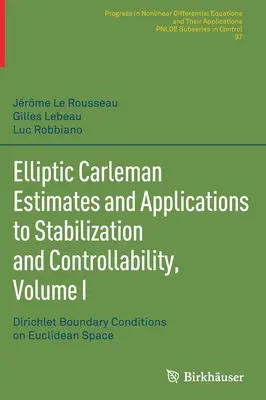 Progress in Nonlinear Differential Equations and Their Applications
PNLDE Subseries in Control
97

Jérôme Le Rousseau
Gilles Lebeau
Luc Robbiano

Elliptic Carleman Estimates and Applications to Stabilization and Controllability, Volume I

Dirichlet Boundary Conditions on Euclidean Space

Birkhäuser